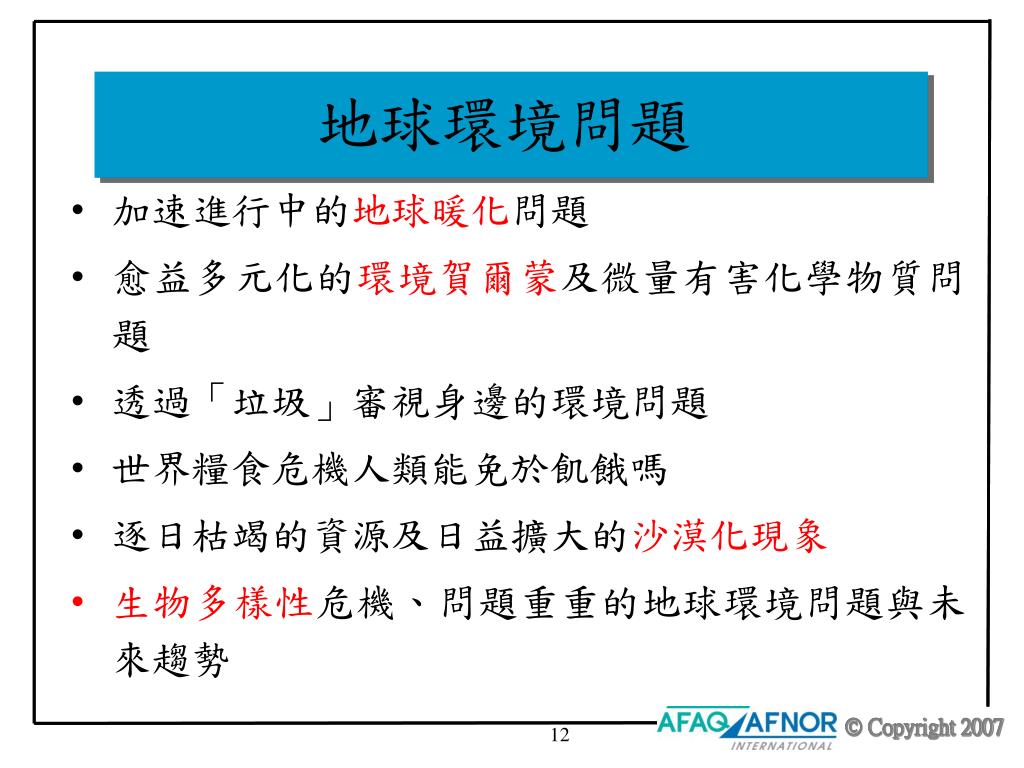 地球環境問題

• 加速進行中的地球暖化問題
• 愈益多元化的環境賀爾蒙及微量有害化學物質問題
• 透過「垃圾」審視身邊的環境問題
• 世界糧食危機人類能免於飢餓嗎
• 逐日枯竭的資源及日益擴大的沙漠化現象
• 生物多樣性危機、問題重重的地球環境問題與未來趨勢

12

AFAQ AFNOR INTERNATIONAL © Copyright 2007